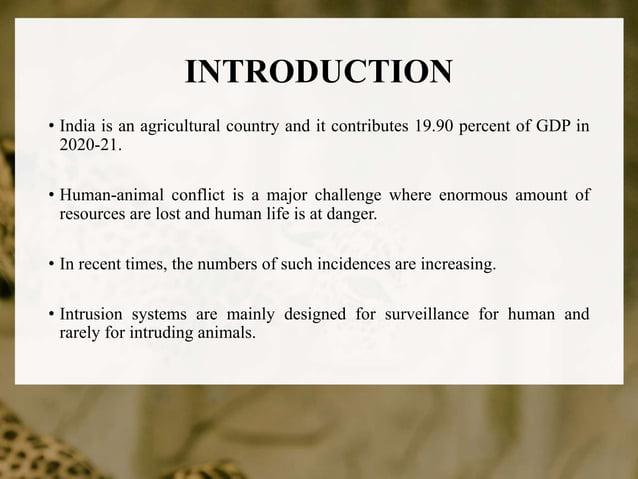 INTRODUCTION

• India is an agricultural country and it contributes 19.90 percent of GDP in 2020-21.

• Human-animal conflict is a major challenge where enormous amount of resources are lost and human life is at danger.

• In recent times, the numbers of such incidences are increasing.

• Intrusion systems are mainly designed for surveillance for human and rarely for intruding animals.